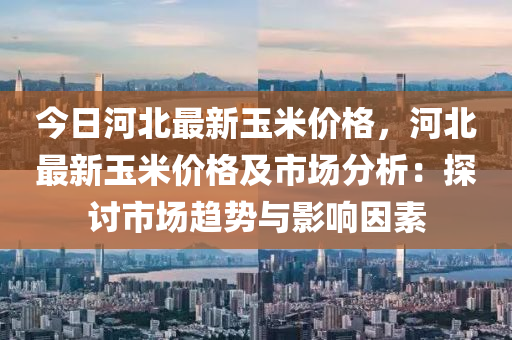 今日河北最新玉米价格，河北最新玉米价格及市场分析：探讨市场趋势与影响因素